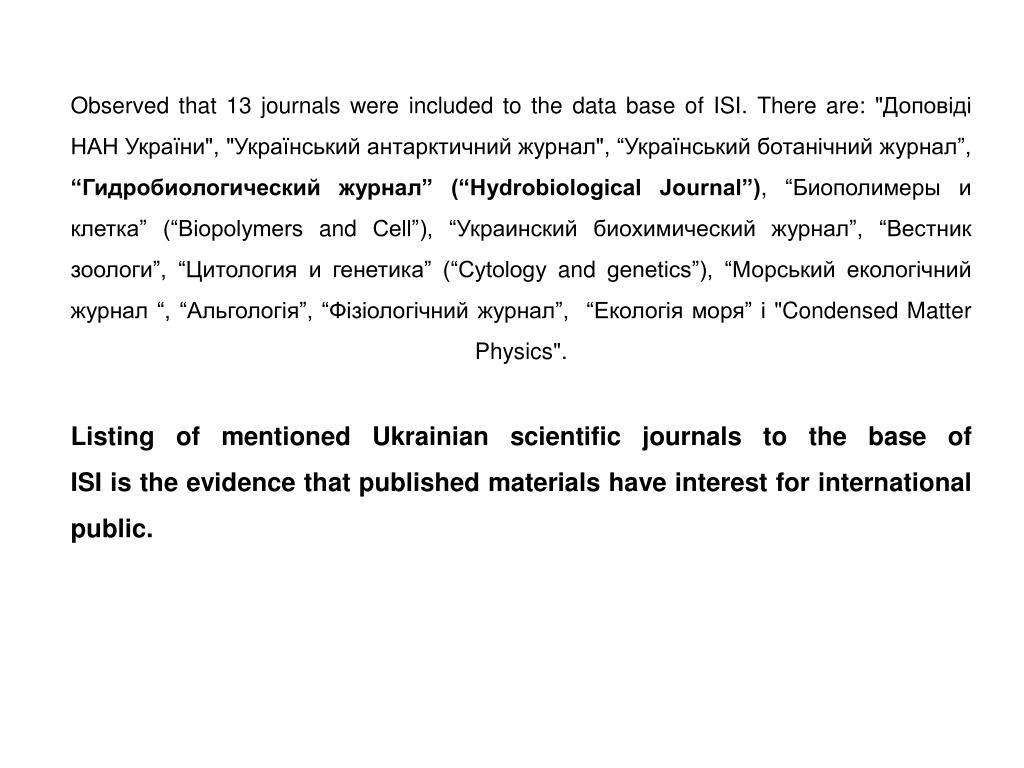 Observed that 13 journals were included to the data base of ISI. There are: "Доповіді НАН України", "Український антарктичний журнал", “Український ботанічний журнал”, “Гидробиологический журнал” (“Hydrobiological Journal”), “Биополимеры и клетка” (“Biopolymers and Cell”), “Украинский биохимический журнал”, “Вестник зоологи”, “Цитология и генетика” (“Cytology and genetics”), “Морський екологічний журнал “, “Альгологія”, “Фізіологічний журнал”, “Екологія моря” і "Condensed Matter Physics".

Listing of mentioned Ukrainian scientific journals to the base of ISI is the evidence that published materials have interest for international public.